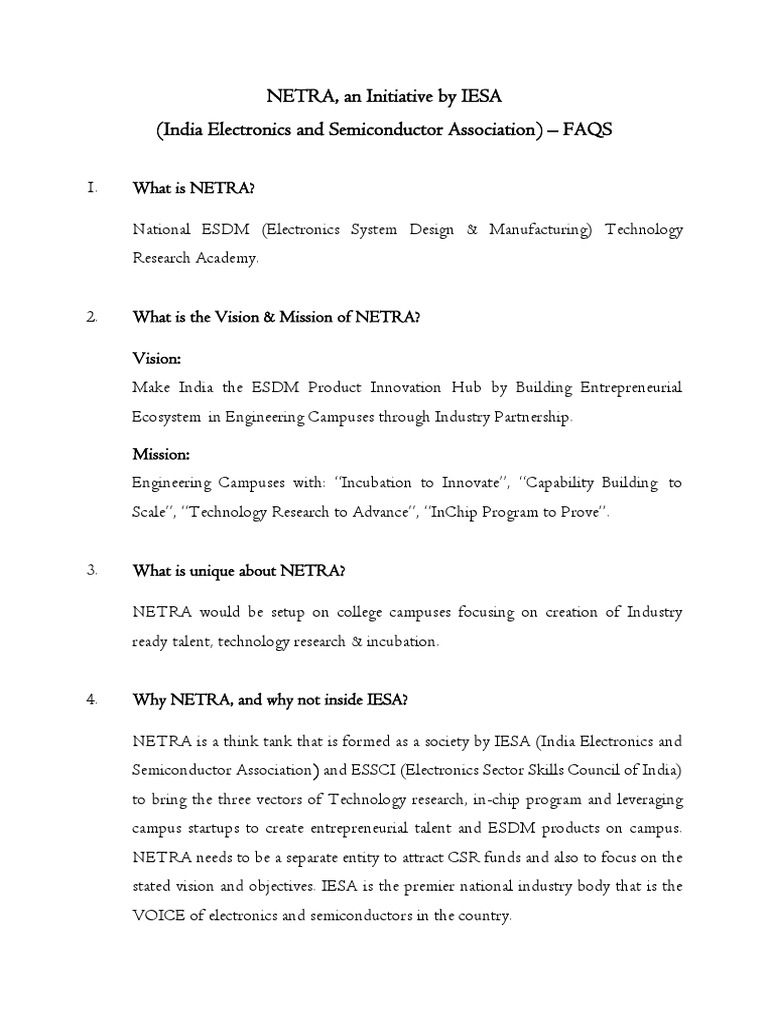 NETRA, an Initiative by IESA
(India Electronics and Semiconductor Association) – FAQS

1. What is NETRA?

National ESDM (Electronics System Design & Manufacturing) Technology Research Academy.

2. What is the Vision & Mission of NETRA?

Vision:
Make India the ESDM Product Innovation Hub by Building Entrepreneurial Ecosystem in Engineering Campuses through Industry Partnership.

Mission:
Engineering Campuses with: "Incubation to Innovate", "Capability Building to Scale", "Technology Research to Advance", "InChip Program to Prove".

3. What is unique about NETRA?

NETRA would be setup on college campuses focusing on creation of Industry ready talent, technology research & incubation.

4. Why NETRA, and why not inside IESA?

NETRA is a think tank that is formed as a society by IESA (India Electronics and Semiconductor Association) and ESSCI (Electronics Sector Skills Council of India) to bring the three vectors of Technology research, in-chip program and leveraging campus startups to create entrepreneurial talent and ESDM products on campus. NETRA needs to be a separate entity to attract CSR funds and also to focus on the stated vision and objectives. IESA is the premier national industry body that is the VOICE of electronics and semiconductors in the country.